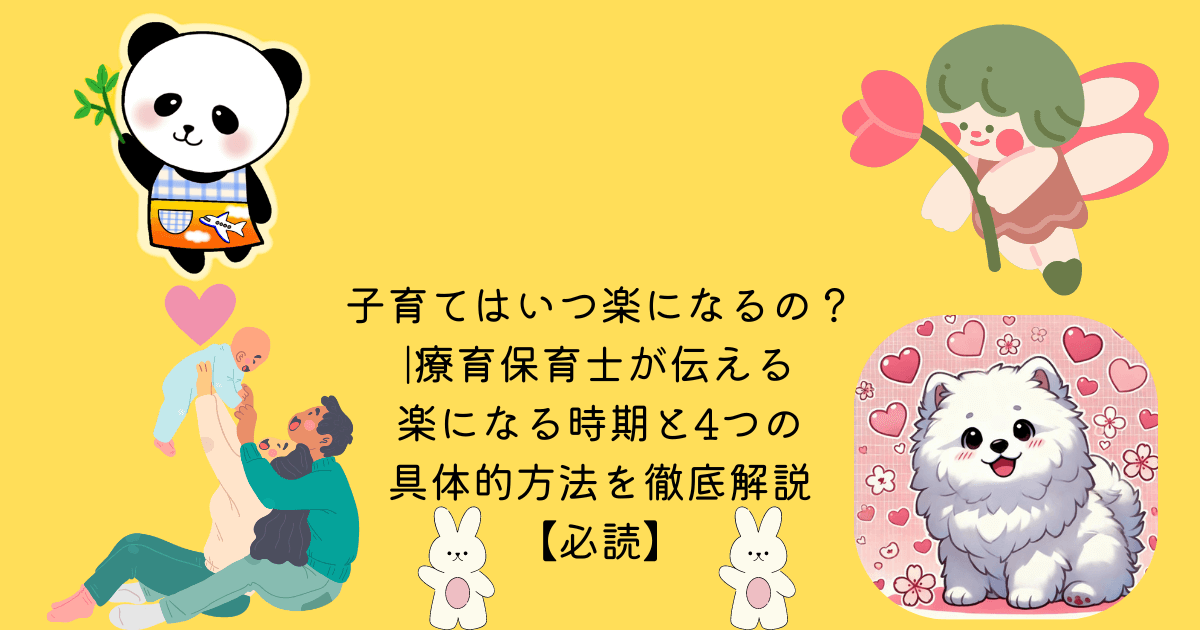 子育てはいつ楽になるの？
|療育保育士が伝える
楽になる時期と4つの
具体的方法を徹底解説
【必読】